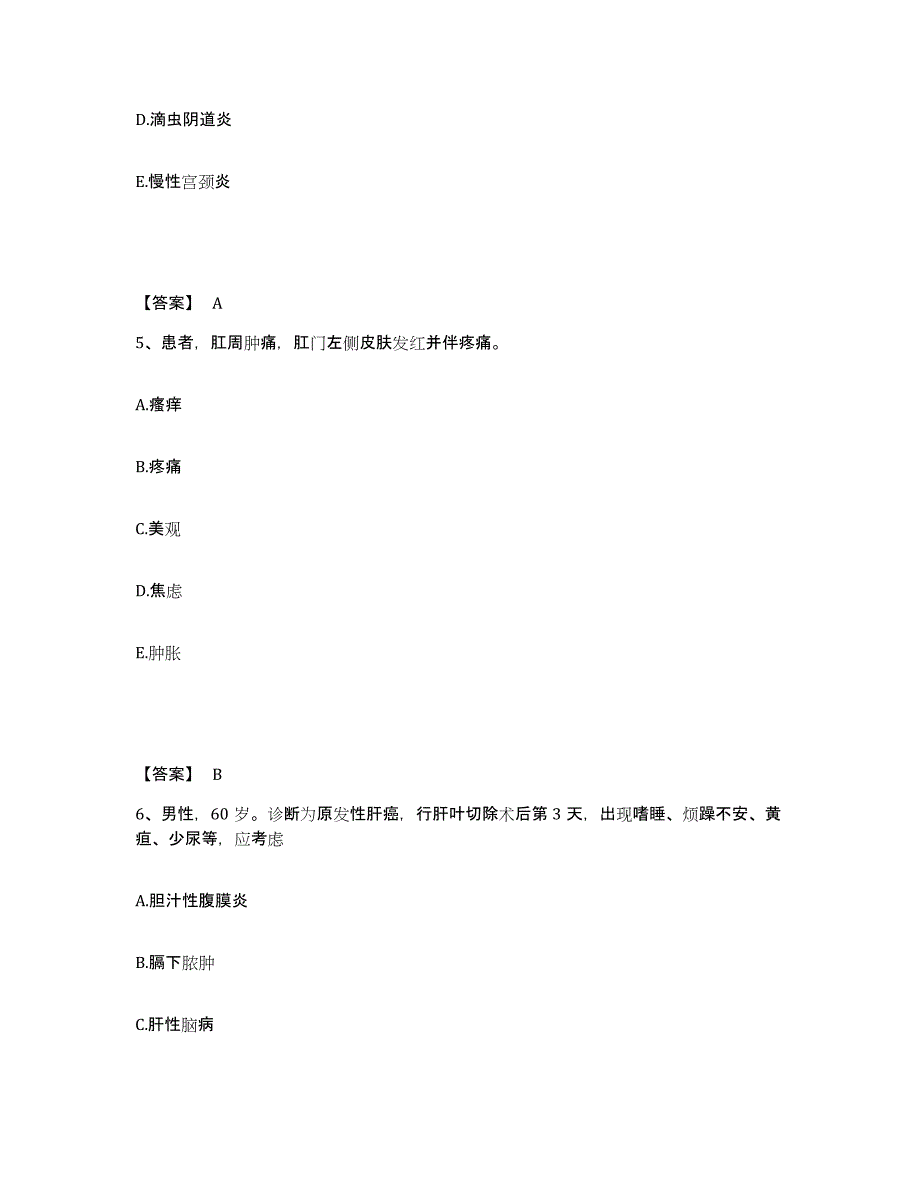 D.滴虫阴道炎

E.慢性宫颈炎

【答案】 A

5、患者，肛周肿痛，肛门左侧皮肤发红并伴疼痛。

A.瘙痒

B.疼痛

C.美观

D.焦虑

E.肿胀

【答案】 B

6、男性，60 岁。诊断为原发性肝癌，行肝叶切除术后第 3 天，出现嗜睡、烦躁不安、黄疸、少尿等，应考虑

A.胆汁性腹膜炎

B.膈下脓肿

C.肝性脑病